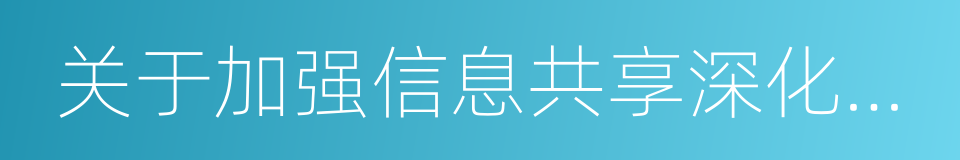 关于加强信息共享深化...